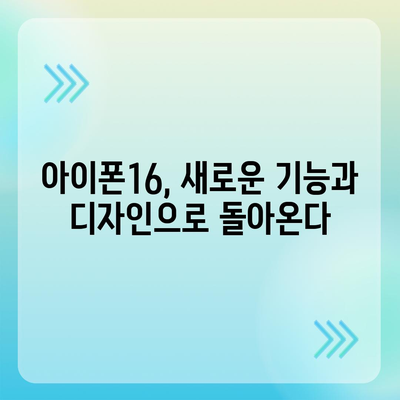 아이폰16, 새로운 기능과
디자인으로 돌아온다